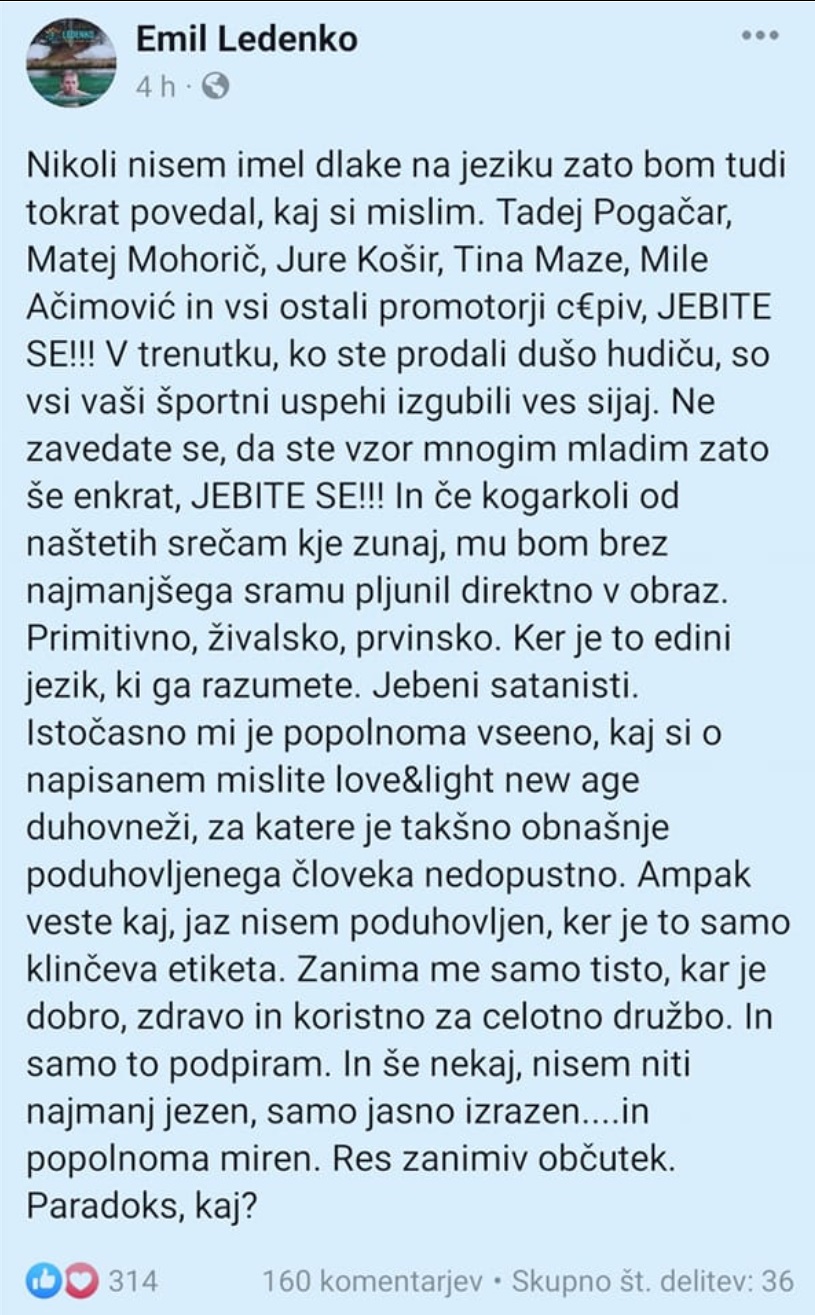 Emil Ledenko
4 h ·

Nikoli nisem imel dlake na jeziku zato bom tudi tokrat povedal, kaj si mislim. Tadej Pogačar, Matej Mohorič, Jure Košir, Tina Maze, Mile Ačimović in vsi ostali promotorji c€piv, JEBITE SE!!! V trenutku, ko ste prodali dušo hudiču, so vsi vaši športni uspehi izgubili ves sijaj. Ne zavedate se, da ste vzor mnogim mladim zato še enkrat, JEBITE SE!!! In če kogarkoli od naštetih srečam kje zunaj, mu bom brez najmanjšega sramu pljunil direktno v obraz. Primitivno, živalsko, prvinsko. Ker je to edini jezik, ki ga razumete. Jebeni satanisti. Istočasno mi je popolnoma vseeno, kaj si o napisanem mislite love&light new age duhovneži, za katere je takšno obnašnje poduhovljenega človeka nedopustno. Ampak veste kaj, jaz nisem poduhovljen, ker je to samo klinčeva etiketa. Zanima me samo tisto, kar je dobro, zdravo in koristno za celotno družbo. In samo to podpiram. In še nekaj, nisem niti najmanj jezen, samo jasno izrazen....in popolnoma miren. Res zanimiv občutek. Paradoks, kaj?

314 160 komentarjev • Skupno št. delitev: 36